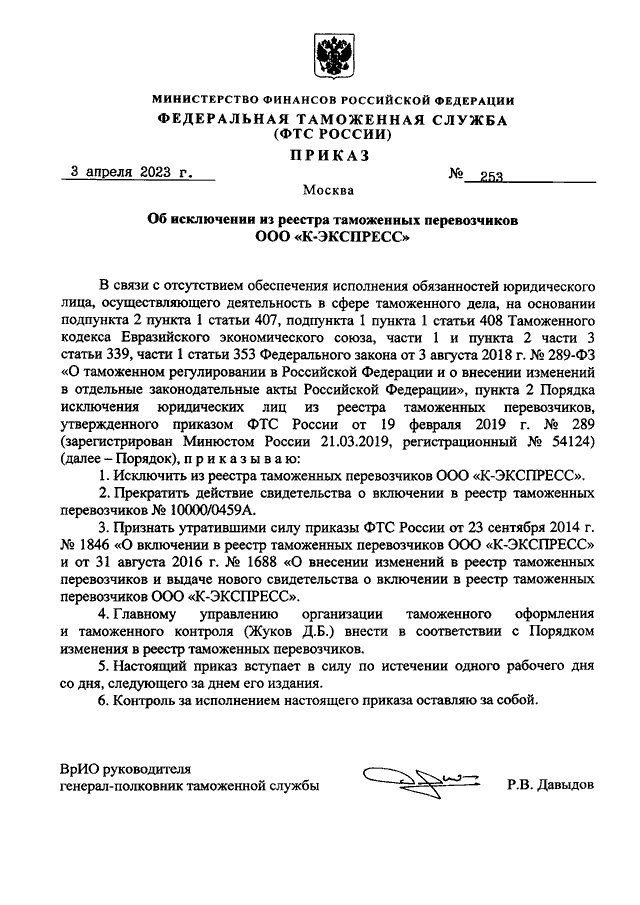 МИНИСТЕРСТВО ФИНАНСОВ РОССИЙСКОЙ ФЕДЕРАЦИИ
ФЕДЕРАЛЬНАЯ ТАМОЖЕННАЯ СЛУЖБА
(ФТС РОССИИ)
ПРИКАЗ

3 апреля 2023 г. № 253

Москва

Об исключении из реестра таможенных перевозчиков
ООО «К-ЭКСПРЕСС»

В связи с отсутствием обеспечения исполнения обязанностей юридического лица, осуществляющего деятельность в сфере таможенного дела, на основании подпункта 2 пункта 1 статьи 407, подпункта 1 пункта 1 статьи 408 Таможенного кодекса Евразийского экономического союза, части 1 и пункта 2 части 3 статьи 339, части 1 статьи 353 Федерального закона от 3 августа 2018 г. № 289-ФЗ «О таможенном регулировании в Российской Федерации и о внесении изменений в отдельные законодательные акты Российской Федерации», пункта 2 Порядка исключения юридических лиц из реестра таможенных перевозчиков, утвержденного приказом ФТС России от 19 февраля 2019 г. № 289 (зарегистрирован Минюстом России 21.03.2019, регистрационный № 54124) (далее – Порядок), п р и к а з ы в а ю:

1. Исключить из реестра таможенных перевозчиков ООО «К-ЭКСПРЕСС».

2. Прекратить действие свидетельства о включении в реестр таможенных перевозчиков № 10000/0459А.

3. Признать утратившими силу приказы ФТС России от 23 сентября 2014 г. № 1846 «О включении в реестр таможенных перевозчиков ООО «К-ЭКСПРЕСС» и от 31 августа 2016 г. № 1688 «О внесении изменений в реестр таможенных перевозчиков и выдаче нового свидетельства о включении в реестр таможенных перевозчиков ООО «К-ЭКСПРЕСС».

4. Главному управлению организации таможенного оформления и таможенного контроля (Жуков Д.Б.) внести в соответствии с Порядком изменения в реестр таможенных перевозчиков.

5. Настоящий приказ вступает в силу по истечении одного рабочего дня со дня, следующего за днем его издания.

6. Контроль за исполнением настоящего приказа оставляю за собой.

ВрИО руководителя
генерал-полковник таможенной службы Р.В. Давыдов